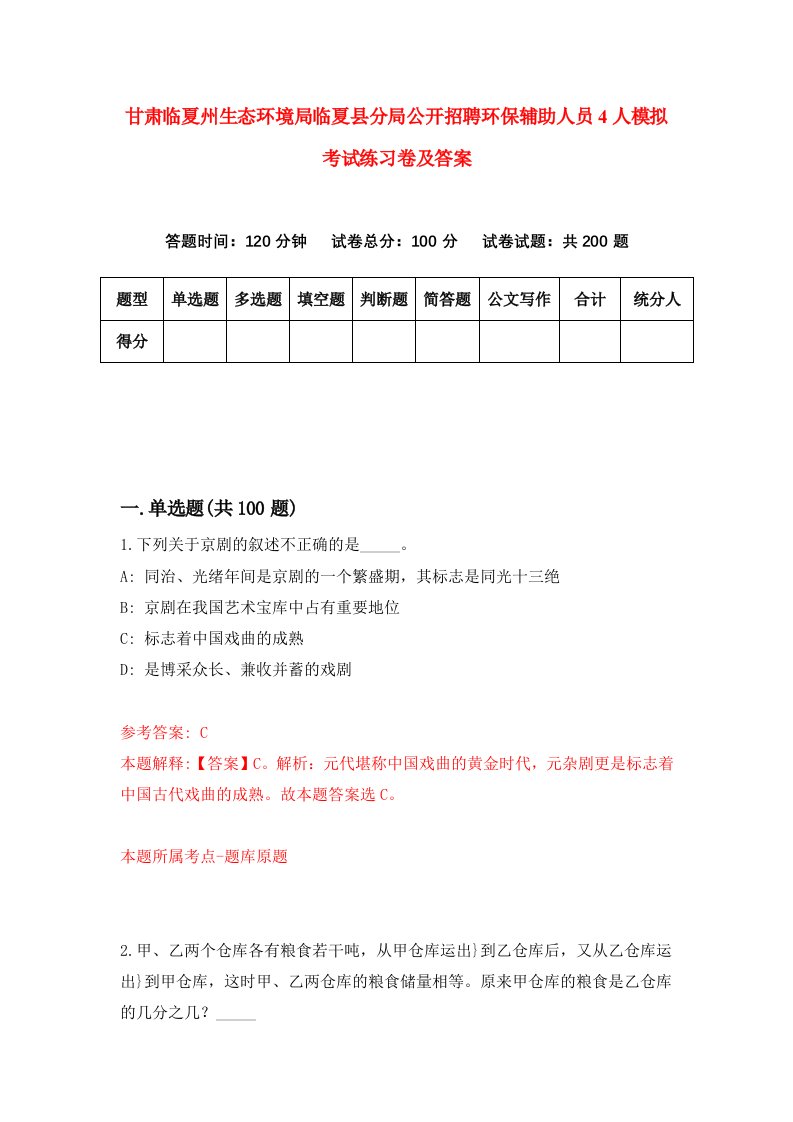 甘肃临夏州生态环境局临夏县分局公开招聘环保辅助人员4人模拟考试练习卷及答案

答题时间：120分钟　试卷总分：100分　试卷试题：共200题

| 题型 | 单选题 | 多选题 | 填空题 | 判断题 | 简答题 | 公文写作 | 合计 | 统分人 |
|---|---|---|---|---|---|---|---|---|
| 得分 | | | | | | | | |

一.单选题(共100题)

1.下列关于京剧的叙述不正确的是_____。

A: 同治、光绪年间是京剧的一个繁盛期，其标志是同光十三绝

B: 京剧在我国艺术宝库中占有重要地位

C: 标志着中国戏曲的成熟

D: 是博采众长、兼收并蓄的戏剧

参考答案: C

本题解释:【答案】C。解析：元代堪称中国戏曲的黄金时代，元杂剧更是标志着中国古代戏曲的成熟。故本题答案选C。

本题所属考点-题库原题

2.甲、乙两个仓库各有粮食若干吨，从甲仓库运出}到乙仓库后，又从乙仓库运出}到甲仓库，这时甲、乙两仓库的粮食储量相等。原来甲仓库的粮食是乙仓库的几分之几？_____